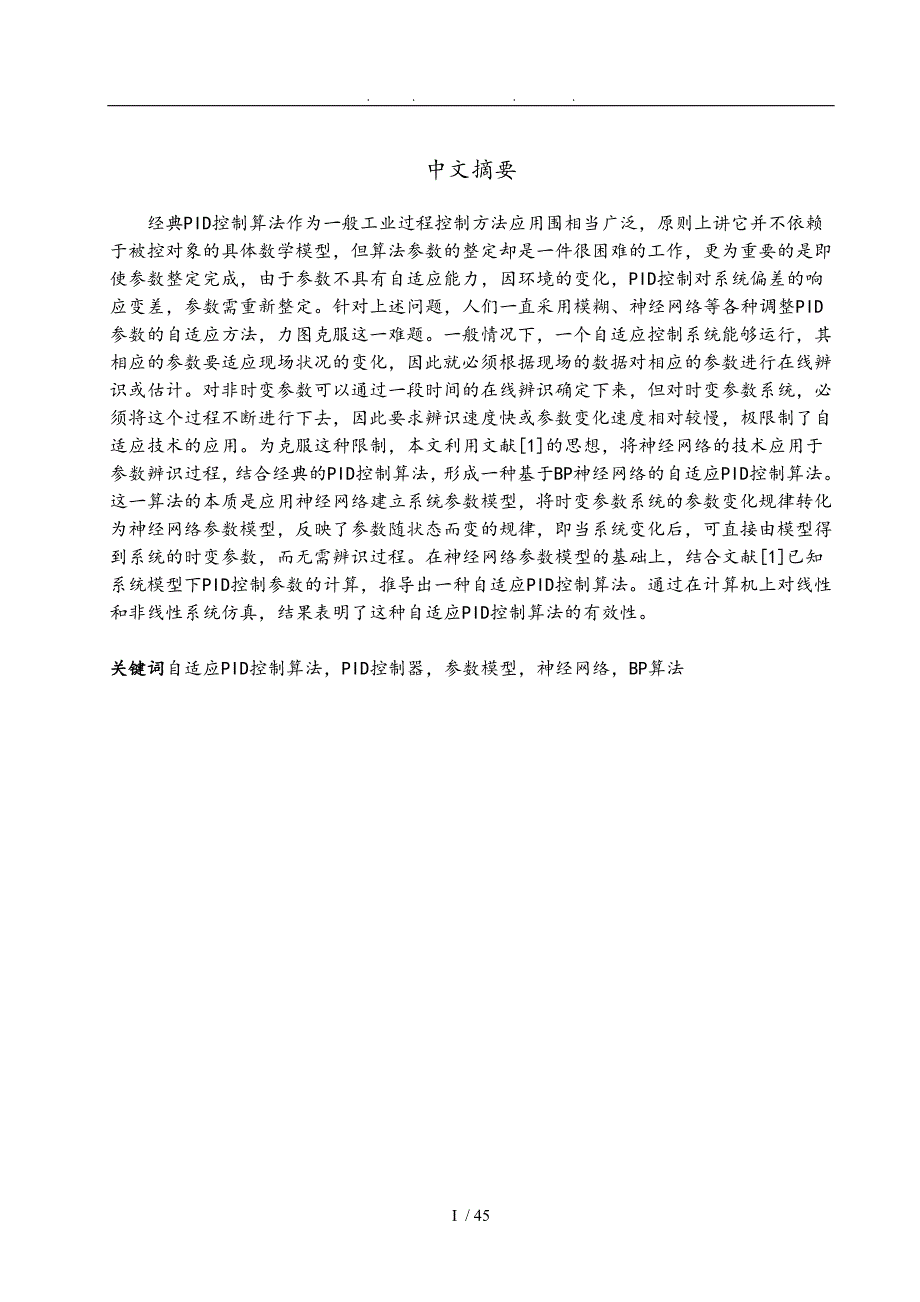 . . . .

中文摘要

经典PID控制算法作为一般工业过程控制方法应用围相当广泛，原则上讲它并不依赖于被控对象的具体数学模型，但算法参数的整定却是一件很困难的工作，更为重要的是即使参数整定完成，由于参数不具有自适应能力，因环境的变化，PID控制对系统偏差的响应变差，参数需重新整定。针对上述问题，人们一直采用模糊、神经网络等各种调整PID参数的自适应方法，力图克服这一难题。一般情况下，一个自适应控制系统能够运行，其相应的参数要适应现场状况的变化，因此就必须根据现场的数据对相应的参数进行在线辨识或估计。对非时变参数可以通过一段时间的在线辨识确定下来，但对时变参数系统，必须将这个过程不断进行下去，因此要求辨识速度快或参数变化速度相对较慢，极限制了自适应技术的应用。为克服这种限制，本文利用文献[1]的思想，将神经网络的技术应用于参数辨识过程，结合经典的PID控制算法，形成一种基于BP神经网络的自适应PID控制算法。这一算法的本质是应用神经网络建立系统参数模型，将时变参数系统的参数变化规律转化为神经网络参数模型，反映了参数随状态而变的规律，即当系统变化后，可直接由模型得到系统的时变参数，而无需辨识过程。在神经网络参数模型的基础上，结合文献[1]已知系统模型下PID控制参数的计算，推导出一种自适应PID控制算法。通过在计算机上对线性和非线性系统仿真，结果表明了这种自适应PID控制算法的有效性。

关键词自适应PID控制算法，PID控制器，参数模型，神经网络，BP算法

I / 45